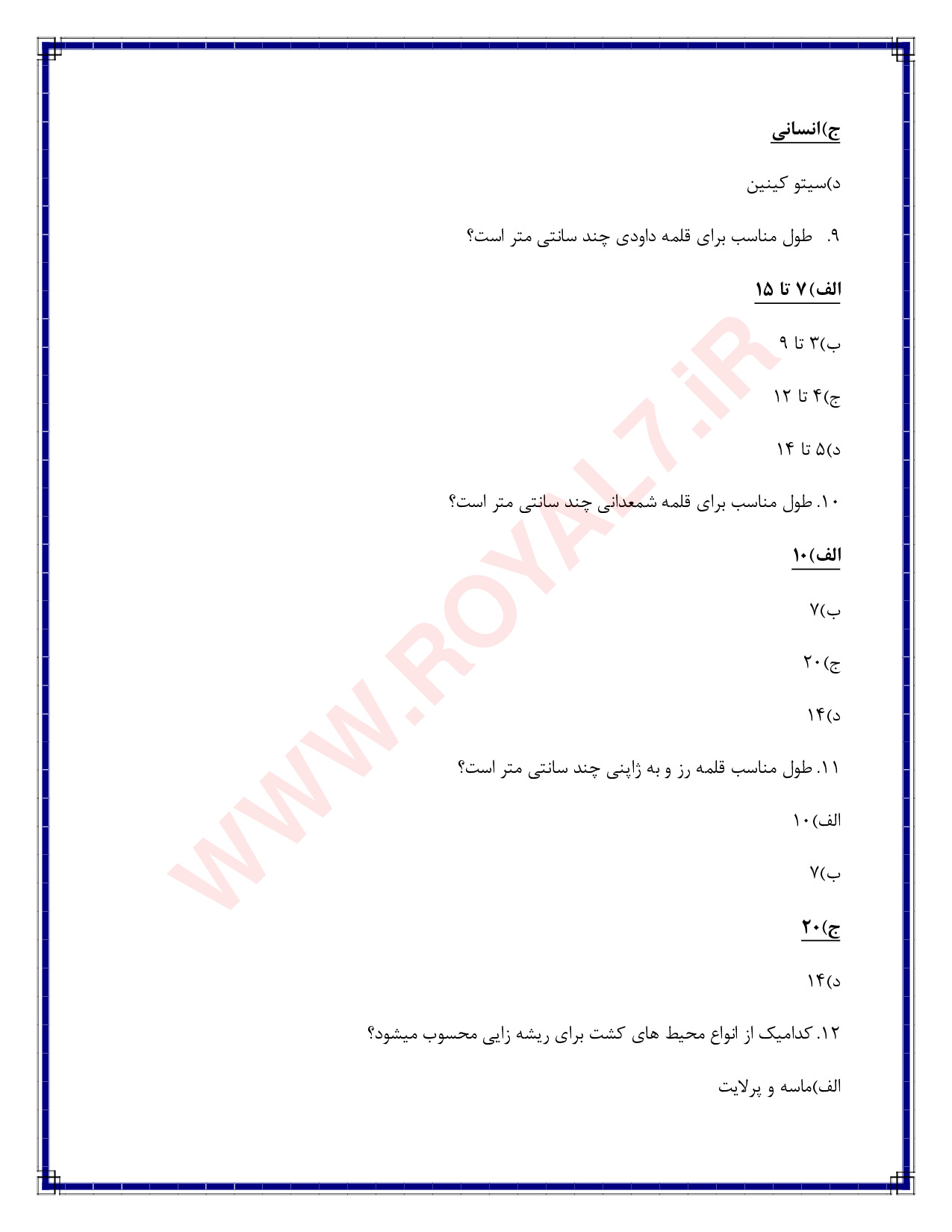 ج)انسانی

د)سیتو کینین

۹. طول مناسب برای قلمه داودی چند سانتی متر است؟

الف)۷ تا ۱۵

ب)۳ تا ۹

ج)۴ تا ۱۲

د)۵ تا ۱۴

۱۰. طول مناسب برای قلمه شمعدانی چند سانتی متر است؟

الف)۱۰

ب)۷

ج)۲۰

د)۱۴

۱۱. طول مناسب قلمه رز و به ژاپنی چند سانتی متر است؟

الف)۱۰

ب)۷

ج)۲۰

د)۱۴

۱۲. کدامیک از انواع محیط های کشت برای ریشه زایی محسوب میشود؟

الف)ماسه و پرلایت

WWW.ROYAL7.iR